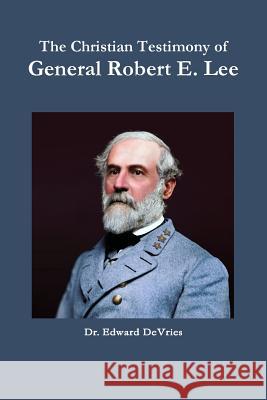 The Christian Testimony of
General Robert E. Lee

Dr. Edward DeVries

Kraina Książek